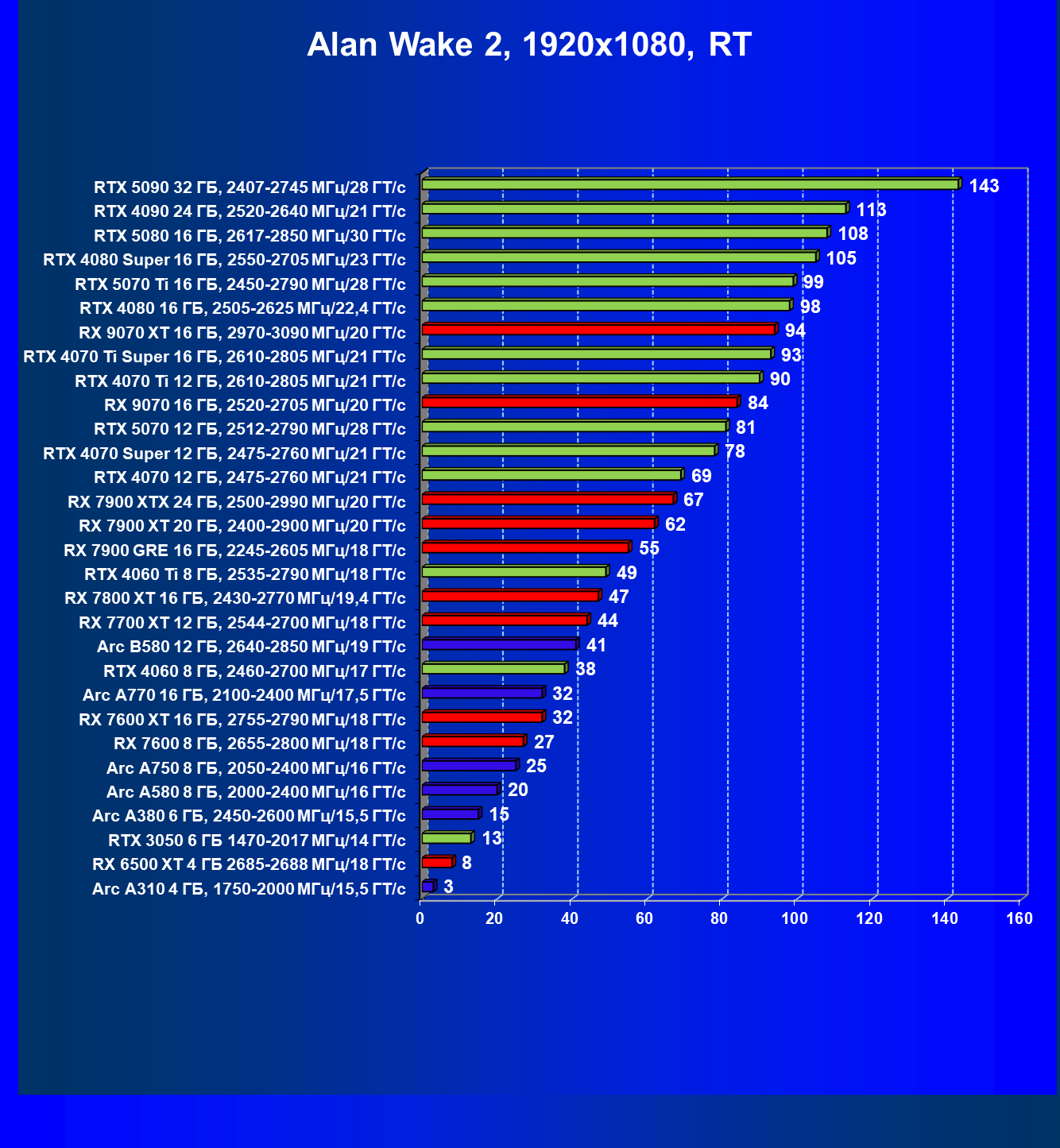 Alan Wake 2, 1920x1080, RT

RTX 5090 32 ГБ, 2407-2745 МГц/28 ГТ/с 143
RTX 4090 24 ГБ, 2520-2640 МГц/21 ГТ/с 113
RTX 5080 16 ГБ, 2617-2850 МГц/30 ГТ/с 108
RTX 4080 Super 16 ГБ, 2550-2705 МГц/23 ГТ/с 105
RTX 5070 Ti 16 ГБ, 2450-2790 МГц/28 ГТ/с 99
RTX 4080 16 ГБ, 2505-2625 МГц/22,4 ГТ/с 98
RX 9070 XT 16 ГБ, 2970-3090 МГц/20 ГТ/с 94
RTX 4070 Ti Super 16 ГБ, 2610-2805 МГц/21 ГТ/с 93
RTX 4070 Ti 12 ГБ, 2610-2805 МГц/21 ГТ/с 90
RX 9070 16 ГБ, 2520-2705 МГц/20 ГТ/с 84
RTX 5070 12 ГБ, 2512-2790 МГц/28 ГТ/с 81
RTX 4070 Super 12 ГБ, 2475-2760 МГц/21 ГТ/с 78
RTX 4070 12 ГБ, 2475-2760 МГц/21 ГТ/с 69
RX 7900 XTX 24 ГБ, 2500-2990 МГц/20 ГТ/с 67
RX 7900 XT 20 ГБ, 2400-2900 МГц/20 ГТ/с 62
RX 7900 GRE 16 ГБ, 2245-2605 МГц/18 ГТ/с 55
RTX 4060 Ti 8 ГБ, 2535-2790 МГц/18 ГТ/с 49
RX 7800 XT 16 ГБ, 2430-2770 МГц/19,4 ГТ/с 47
RX 7700 XT 12 ГБ, 2544-2700 МГц/18 ГТ/с 44
Arc B580 12 ГБ, 2640-2850 МГц/19 ГТ/с 41
RTX 4060 8 ГБ, 2460-2700 МГц/17 ГТ/с 38
Arc A770 16 ГБ, 2100-2400 МГц/17,5 ГТ/с 32
RX 7600 XT 16 ГБ, 2755-2790 МГц/18 ГТ/с 32
RX 7600 8 ГБ, 2655-2800 МГц/18 ГТ/с 27
Arc A750 8 ГБ, 2050-2400 МГц/16 ГТ/с 25
Arc A580 8 ГБ, 2000-2400 МГц/16 ГТ/с 20
Arc A380 6 ГБ, 2450-2600 МГц/15,5 ГТ/с 15
RTX 3050 6 ГБ 1470-2017 МГц/14 ГТ/с 13
RX 6500 XT 4 ГБ 2685-2688 МГц/18 ГТ/с 8
Arc A310 4 ГБ, 1750-2000 МГц/15,5 ГТ/с 3

0 20 40 60 80 100 120 140 160